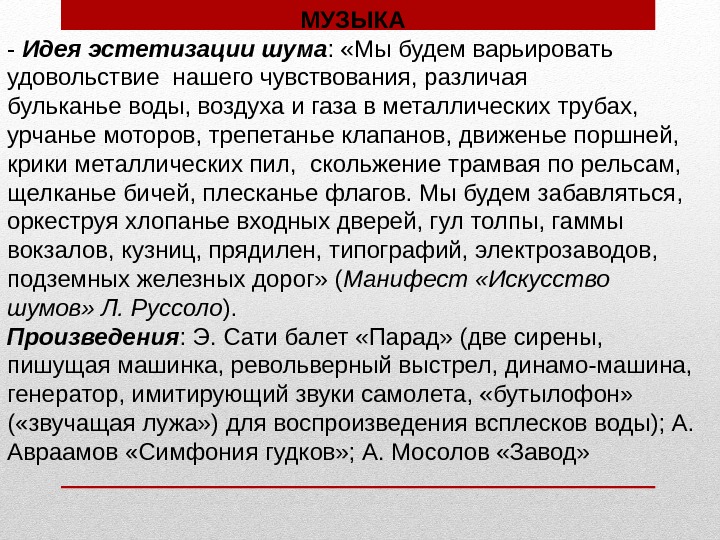 МУЗЫКА

- Идея эстетизации шума: «Мы будем варьировать удовольствие нашего чувствования, различая бульканье воды, воздуха и газа в металлических трубах, урчанье моторов, трепетанье клапанов, движенье поршней, крики металлических пил, скольжение трамвая по рельсам, щелканье бичей, плесканье флагов. Мы будем забавляться, оркеструя хлопанье входных дверей, гул толпы, гаммы вокзалов, кузниц, прядилен, типографий, электрозаводов, подземных железных дорог» (Манифест «Искусство шумов» Л. Руссоло).

Произведения: Э. Сати балет «Парад» (две сирены, пишущая машинка, револьверный выстрел, динамо-машина, генератор, имитирующий звуки самолета, «бутылофон» («звучащая лужа») для воспроизведения всплесков воды); А. Авраамов «Симфония гудков»; А. Мосолов «Завод»